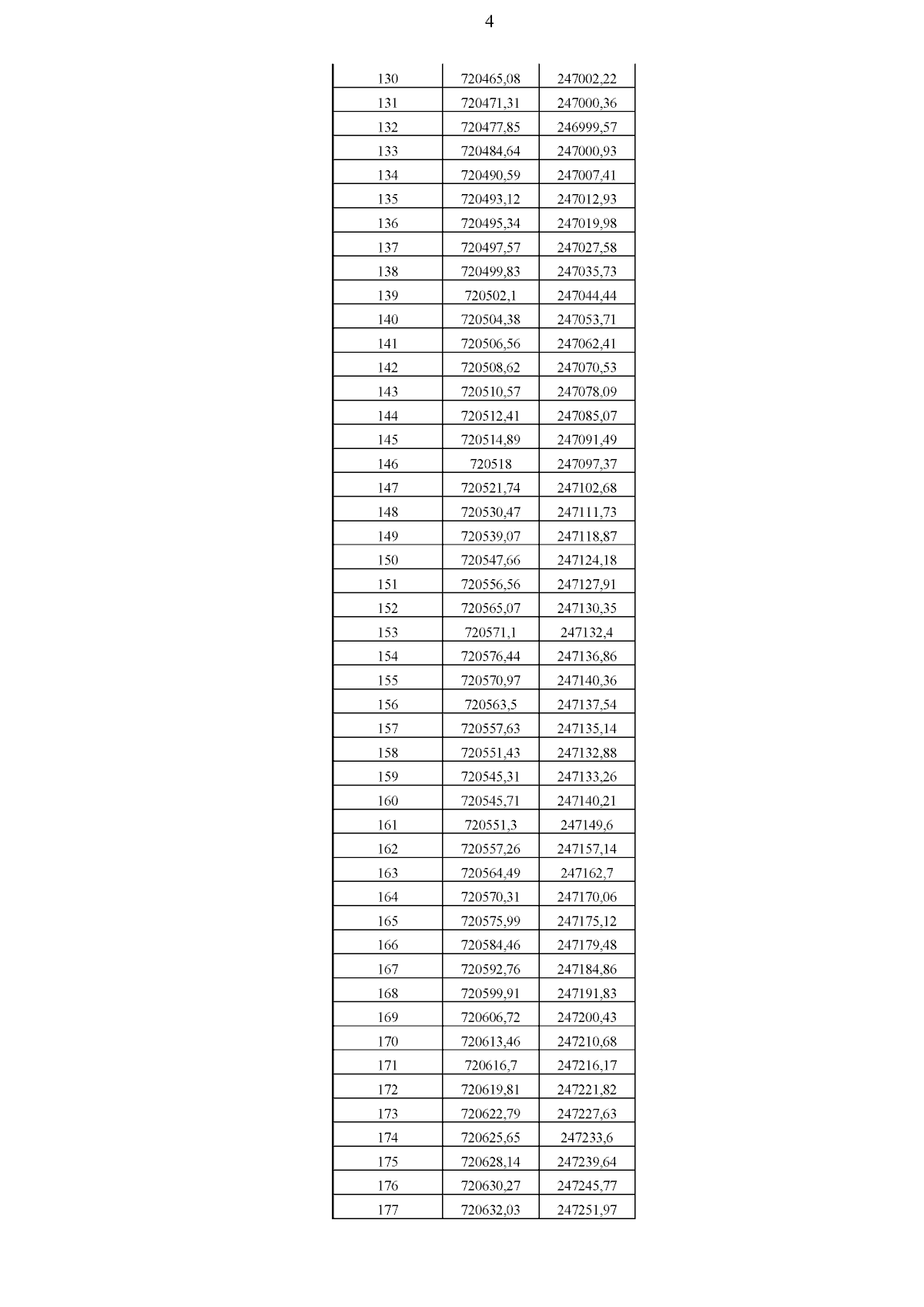 4

| | | |
|---|---|---|
| 130 | 720465,08 | 247002,22 |
| 131 | 720471,31 | 247000,36 |
| 132 | 720477,85 | 246999,57 |
| 133 | 720484,64 | 247000,93 |
| 134 | 720490,59 | 247007,41 |
| 135 | 720493,12 | 247012,93 |
| 136 | 720495,34 | 247019,98 |
| 137 | 720497,57 | 247027,58 |
| 138 | 720499,83 | 247035,73 |
| 139 | 720502,1 | 247044,44 |
| 140 | 720504,38 | 247053,71 |
| 141 | 720506,56 | 247062,41 |
| 142 | 720508,62 | 247070,53 |
| 143 | 720510,57 | 247078,09 |
| 144 | 720512,41 | 247085,07 |
| 145 | 720514,89 | 247091,49 |
| 146 | 720518 | 247097,37 |
| 147 | 720521,74 | 247102,68 |
| 148 | 720530,47 | 247111,73 |
| 149 | 720539,07 | 247118,87 |
| 150 | 720547,66 | 247124,18 |
| 151 | 720556,56 | 247127,91 |
| 152 | 720565,07 | 247130,35 |
| 153 | 720571,1 | 247132,4 |
| 154 | 720576,44 | 247136,86 |
| 155 | 720570,97 | 247140,36 |
| 156 | 720563,5 | 247137,54 |
| 157 | 720557,63 | 247135,14 |
| 158 | 720551,43 | 247132,88 |
| 159 | 720545,31 | 247133,26 |
| 160 | 720545,71 | 247140,21 |
| 161 | 720551,3 | 247149,6 |
| 162 | 720557,26 | 247157,14 |
| 163 | 720564,49 | 247162,7 |
| 164 | 720570,31 | 247170,06 |
| 165 | 720575,99 | 247175,12 |
| 166 | 720584,46 | 247179,48 |
| 167 | 720592,76 | 247184,86 |
| 168 | 720599,91 | 247191,83 |
| 169 | 720606,72 | 247200,43 |
| 170 | 720613,46 | 247210,68 |
| 171 | 720616,7 | 247216,17 |
| 172 | 720619,81 | 247221,82 |
| 173 | 720622,79 | 247227,63 |
| 174 | 720625,65 | 247233,6 |
| 175 | 720628,14 | 247239,64 |
| 176 | 720630,27 | 247245,77 |
| 177 | 720632,03 | 247251,97 |